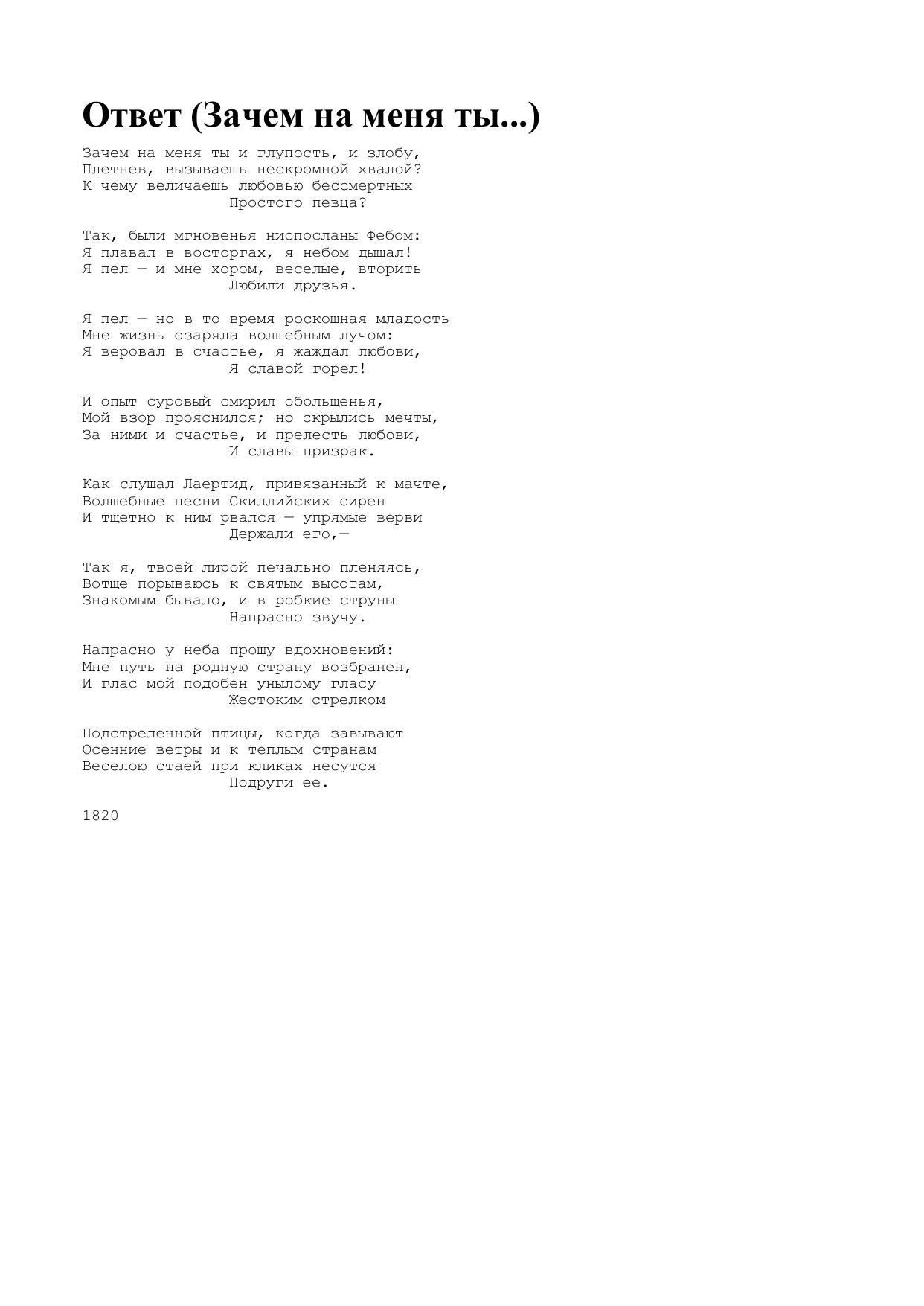 Ответ (Зачем на меня ты...)

Зачем на меня ты и глупость, и злобу,
Плетнев, вызываешь нескромной хвалой?
К чему величаешь любовью бессмертных
Простого певца?

Так, были мгновенья ниспосланы Фебом:
Я плавал в восторгах, я небом дышал!
Я пел — и мне хором, веселые, вторить
Любили друзья.

Я пел — но в то время роскошная младость
Мне жизнь озаряла волшебным лучом:
Я веровал в счастье, я жаждал любови,
Я славой горел!

И опыт суровый смирил обольщенья,
Мой взор прояснился; но скрылись мечты,
За ними и счастье, и прелесть любови,
И славы призрак.

Как слушал Лаертид, привязанный к мачте,
Волшебные песни Скиллийских сирен
И тщетно к ним рвался — упрямые верви
Держали его,—

Так я, твоей лирой печально пленяясь,
Вотще порываюсь к святым высотам,
Знакомым бывало, и в робкие струны
Напрасно звучу.

Напрасно у неба прошу вдохновений:
Мне путь на родную страну возбранен,
И глас мой подобен унылому гласу
Жестоким стрелком

Подстреленной птицы, когда завывают
Осенние ветры и к теплым странам
Веселою стаей при кликах несутся
Подруги ее.

1820